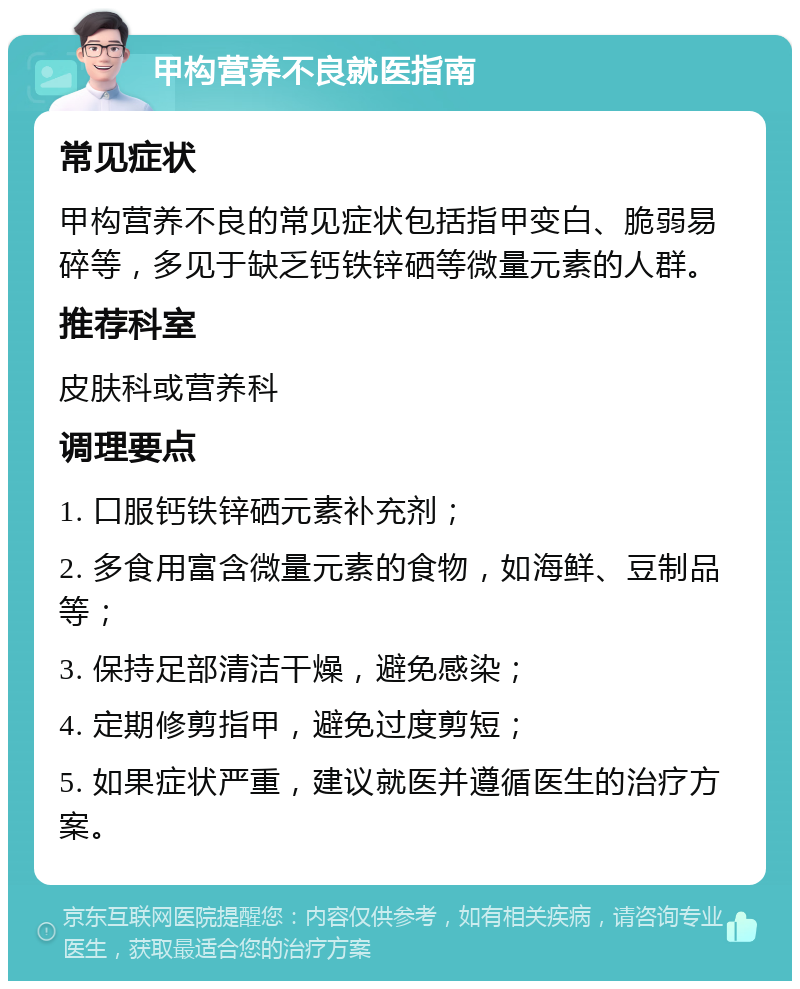 甲构营养不良就医指南

常见症状

甲构营养不良的常见症状包括指甲变白、脆弱易碎等，多见于缺乏钙铁锌硒等微量元素的人群。

推荐科室

皮肤科或营养科

调理要点

1. 口服钙铁锌硒元素补充剂；

2. 多食用富含微量元素的食物，如海鲜、豆制品等；

3. 保持足部清洁干燥，避免感染；

4. 定期修剪指甲，避免过度剪短；

5. 如果症状严重，建议就医并遵循医生的治疗方案。

京东互联网医院提醒您：内容仅供参考，如有相关疾病，请咨询专业医生，获取最适合您的治疗方案